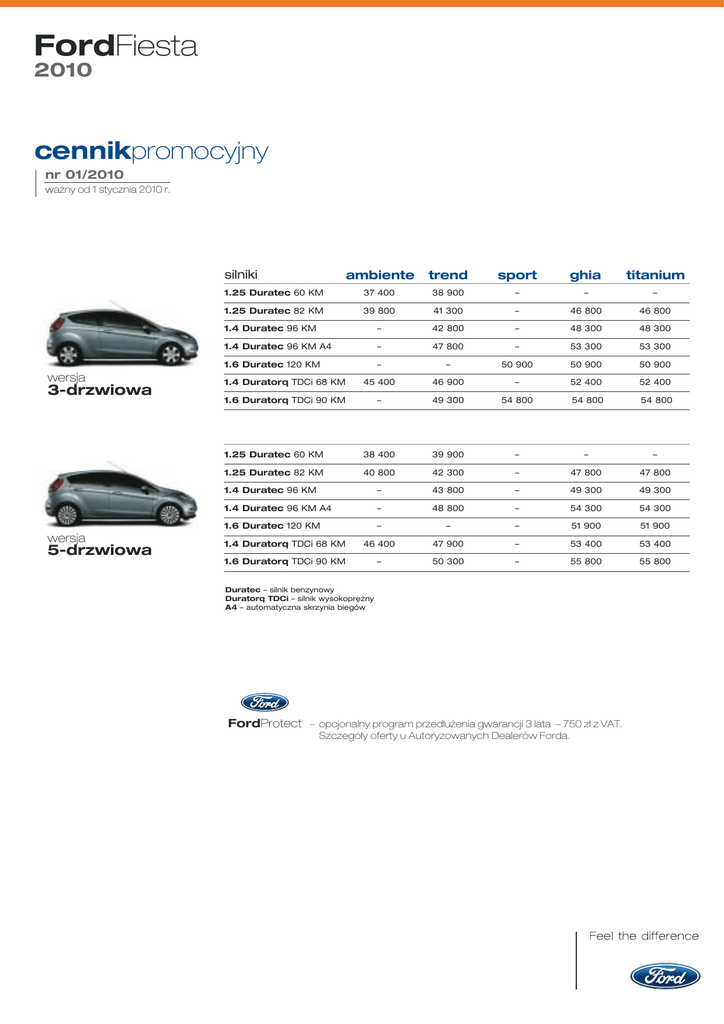 FordFiesta
2010

cennikpromocyjny
nr 01/2010
ważny od 1 stycznia 2010 r.

wersja
3-drzwiowa

| silniki | ambiente | trend | sport | ghia | titanium |
|---|---|---|---|---|---|
| 1.25 Duratec 60 KM | 37 400 | 38 900 | – | – | – |
| 1.25 Duratec 82 KM | 39 800 | 41 300 | – | 46 800 | 46 800 |
| 1.4 Duratec 96 KM | – | 42 800 | – | 48 300 | 48 300 |
| 1.4 Duratec 96 KM A4 | – | 47 800 | – | 53 300 | 53 300 |
| 1.6 Duratec 120 KM | – | – | 50 900 | 50 900 | 50 900 |
| 1.4 Duratorq TDCi 68 KM | 45 400 | 46 900 | – | 52 400 | 52 400 |
| 1.6 Duratorq TDCi 90 KM | – | 49 300 | 54 800 | 54 800 | 54 800 |

wersja
5-drzwiowa

| | | | | | |
|---|---|---|---|---|---|
| 1.25 Duratec 60 KM | 38 400 | 39 900 | – | – | – |
| 1.25 Duratec 82 KM | 40 800 | 42 300 | – | 47 800 | 47 800 |
| 1.4 Duratec 96 KM | – | 43 800 | – | 49 300 | 49 300 |
| 1.4 Duratec 96 KM A4 | – | 48 800 | – | 54 300 | 54 300 |
| 1.6 Duratec 120 KM | – | – | – | 51 900 | 51 900 |
| 1.4 Duratorq TDCi 68 KM | 46 400 | 47 900 | – | 53 400 | 53 400 |
| 1.6 Duratorq TDCi 90 KM | – | 50 300 | – | 55 800 | 55 800 |

Duratec – silnik benzynowy
Duratorq TDCi – silnik wysokoprężny
A4 – automatyczna skrzynia biegów

Ford

FordProtect – opcjonalny program przedłużenia gwarancji 3 lata – 750 zł z VAT. Szczegóły oferty u Autoryzowanych Dealerów Forda.

Feel the difference

Ford